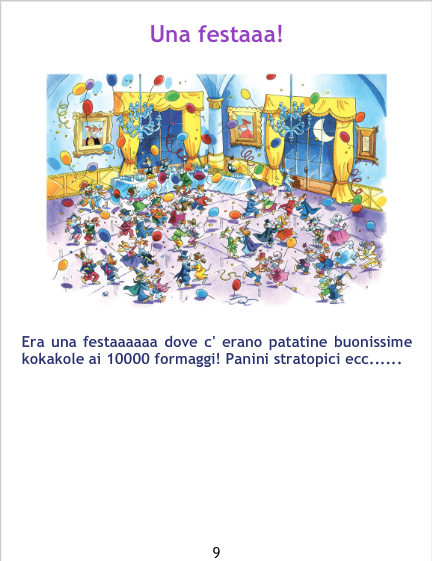 Una festaaa!

Era una festaaaaaa dove c' erano patatine buonissime kokakole ai 10000 formaggi! Panini stratopici ecc......

9